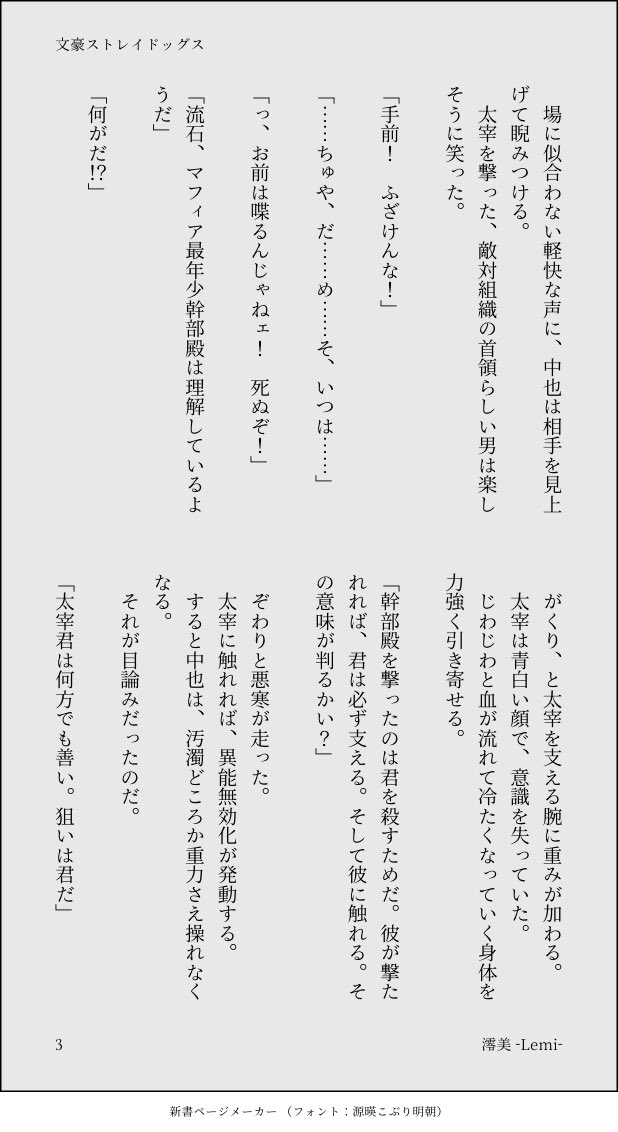 文豪ストレイドッグス

場に似合わない軽快な声に、中也は相手を見上げて睨みつける。

太宰を撃った、敵対組織の首領らしい男は楽しそうに笑った。

「手前！　ふざけんな！」

「……ちゅや、だ……め……そ、いつは……」

「っ、お前は喋るんじゃねェ！　死ぬぞ！」

「流石、マフィア最年少幹部殿は理解しているようだ」

「何がだ!?」

がくり、と太宰を支える腕に重みが加わる。

太宰は青白い顔で、意識を失っていた。

じわじわと血が流れて冷たくなっていく身体を力強く引き寄せる。

「幹部殿を撃ったのは君を殺すためだ。彼が撃たれれば、君は必ず支える。そして彼に触れる。その意味が判るかい？」

ぞわりと悪寒が走った。

太宰に触れれば、異能無効化が発動する。

すると中也は、汚濁どころか重力さえ操れなくなる。

それが目論みだったのだ。

「太宰君は何方でも善い。狙いは君だ」

3

澪美 -Lemi-

新書ページメーカー（フォント：源暎こぶり明朝）